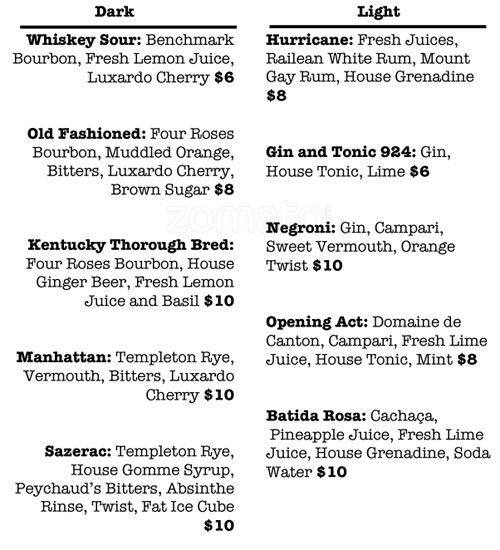 Dark

Whiskey Sour: Benchmark Bourbon, Fresh Lemon Juice, Luxardo Cherry $6

Old Fashioned: Four Roses Bourbon, Muddled Orange, Bitters, Luxardo Cherry, Brown Sugar $8

Kentucky Thorough Bred: Four Roses Bourbon, House Ginger Beer, Fresh Lemon Juice and Basil $10

Manhattan: Templeton Rye, Vermouth, Bitters, Luxardo Cherry $10

Sazerac: Templeton Rye, House Gomme Syrup, Peychaud's Bitters, Absinthe Rinse, Twist, Fat Ice Cube $10

Light

Hurricane: Fresh Juices, Railean White Rum, Mount Gay Rum, House Grenadine $8

Gin and Tonic 924: Gin, House Tonic, Lime $6

Negroni: Gin, Campari, Sweet Vermouth, Orange Twist $10

Opening Act: Domaine de Canton, Campari, Fresh Lime Juice, House Tonic, Mint $8

Batida Rosa: Cachaça, Pineapple Juice, Fresh Lime Juice, House Grenadine, Soda Water $10

zomato